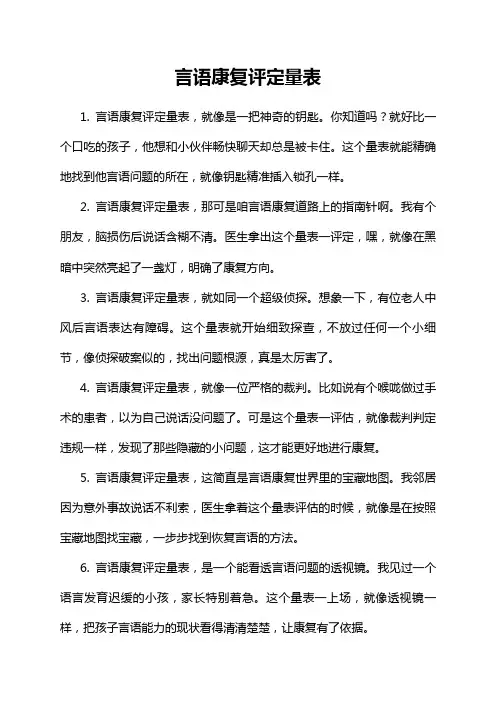 言语康复评定量表

1. 言语康复评定量表，就像是一把神奇的钥匙。你知道吗？就好比一个口吃的孩子，他想和小伙伴畅快聊天却总是被卡住。这个量表就能精确地找到他言语问题的所在，就像钥匙精准插入锁孔一样。

2. 言语康复评定量表，那可是咱言语康复道路上的指南针啊。我有个朋友，脑损伤后说话含糊不清。医生拿出这个量表一评定，嘿，就像在黑暗中突然亮起了一盏灯，明确了康复方向。

3. 言语康复评定量表，就如同一个超级侦探。想象一下，有位老人中风后言语表达有障碍。这个量表就开始细致探查，不放过任何一个小细节，像侦探破案似的，找出问题根源，真是太厉害了。

4. 言语康复评定量表，就像一位严格的裁判。比如说有个喉咙做过手术的患者，以为自己说话没问题了。可是这个量表一评估，就像裁判判定违规一样，发现了那些隐藏的小问题，这才能更好地进行康复。

5. 言语康复评定量表，这简直是言语康复世界里的宝藏地图。我邻居因为意外事故说话不利索，医生拿着这个量表评估的时候，就像是在按照宝藏地图找宝藏，一步步找到恢复言语的方法。

6. 言语康复评定量表，是一个能看透言语问题的透视镜。我见过一个语言发育迟缓的小孩，家长特别着急。这个量表一上场，就像透视镜一样，把孩子言语能力的现状看得清清楚楚，让康复有了依据。